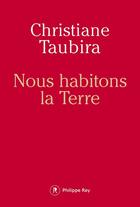 Christiane Taubira

Nous habitons la Terre

R Philippe Rey